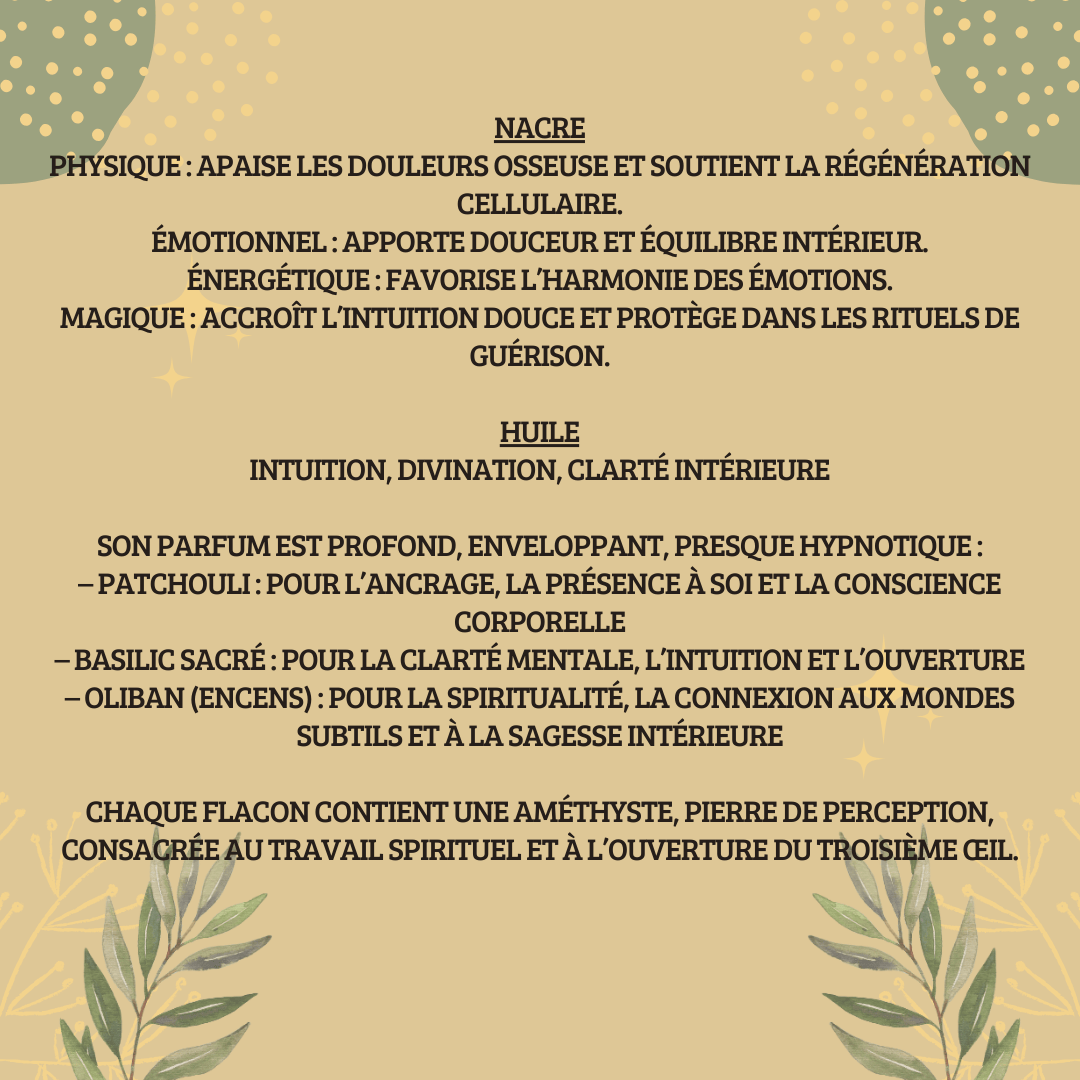 NACRE
PHYSIQUE : APAISE LES DOULEURS OSSEUSE ET SOUTIENT LA RÉGÉNÉRATION CELLULAIRE.
ÉMOTIONNEL : APPORTE DOUCEUR ET ÉQUILIBRE INTÉRIEUR.
ÉNERGÉTIQUE : FAVORISE L'HARMONIE DES ÉMOTIONS.
MAGIQUE : ACCROÎT L'INTUITION DOUCE ET PROTÈGE DANS LES RITUELS DE GUÉRISON.

HUILE
INTUITION, DIVINATION, CLARTÉ INTÉRIEURE

SON PARFUM EST PROFOND, ENVELOPPANT, PRESQUE HYPNOTIQUE :
– PATCHOULI : POUR L'ANCRAGE, LA PRÉSENCE À SOI ET LA CONSCIENCE CORPORELLE
– BASILIC SACRÉ : POUR LA CLARTÉ MENTALE, L'INTUITION ET L'OUVERTURE
– OLIBAN (ENCENS) : POUR LA SPIRITUALITÉ, LA CONNEXION AUX MONDES SUBTILS ET À LA SAGESSE INTÉRIEURE

CHAQUE FLACON CONTIENT UNE AMÉTHYSTE, PIERRE DE PERCEPTION, CONSACRÉE AU TRAVAIL SPIRITUEL ET À L'OUVERTURE DU TROISIÈME ŒIL.